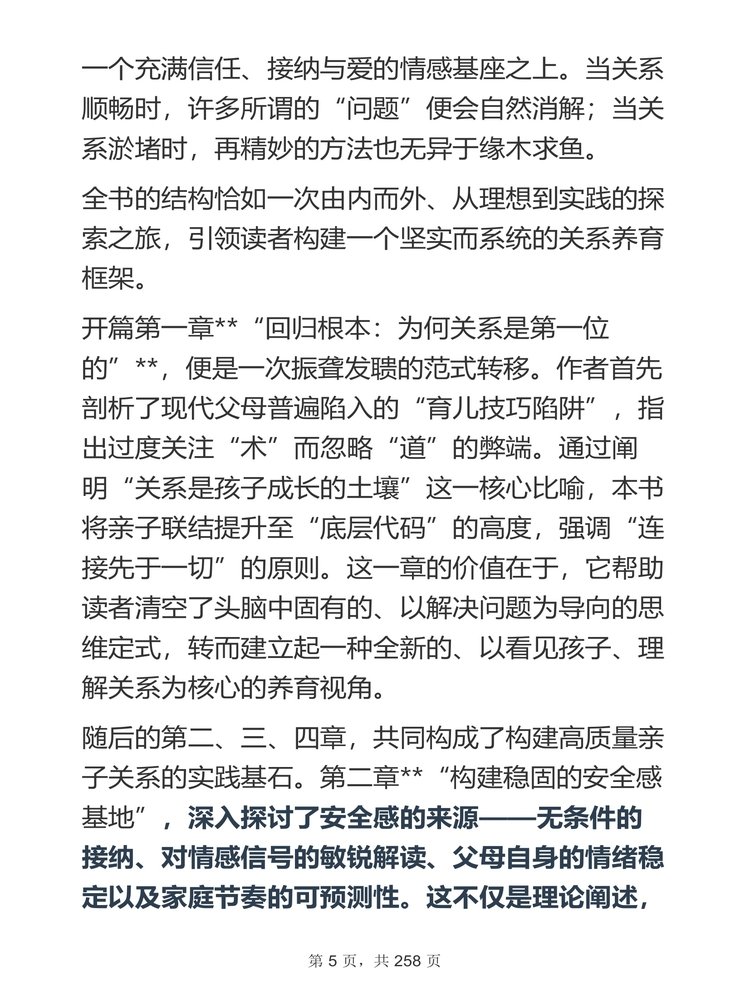 一个充满信任、接纳与爱的情感基座之上。当关系顺畅时，许多所谓的“问题”便会自然消解；当关系淤堵时，再精妙的方法也无异于缘木求鱼。

全书的结构恰如一次由内而外、从理想到实践的探索之旅，引领读者构建一个坚实而系统的关系养育框架。

开篇第一章**“回归根本：为何关系是第一位的”**，便是一次振聋发聩的范式转移。作者首先剖析了现代父母普遍陷入的“育儿技巧陷阱”，指出过度关注“术”而忽略“道”的弊端。通过阐明“关系是孩子成长的土壤”这一核心比喻，本书将亲子联结提升至“底层代码”的高度，强调“连接先于一切”的原则。这一章的价值在于，它帮助读者清空了头脑中固有的、以解决问题为导向的思维定式，转而建立起一种全新的、以看见孩子、理解关系为核心的养育视角。

随后的第二、三、四章，共同构成了构建高质量亲子关系的实践基石。第二章**“构建稳固的安全感基地”，深入探讨了安全感的来源——无条件的接纳、对情感信号的敏锐解读、父母自身的情绪稳定以及家庭节奏的可预测性。这不仅是理论阐述，

第 5 页，共 258 页